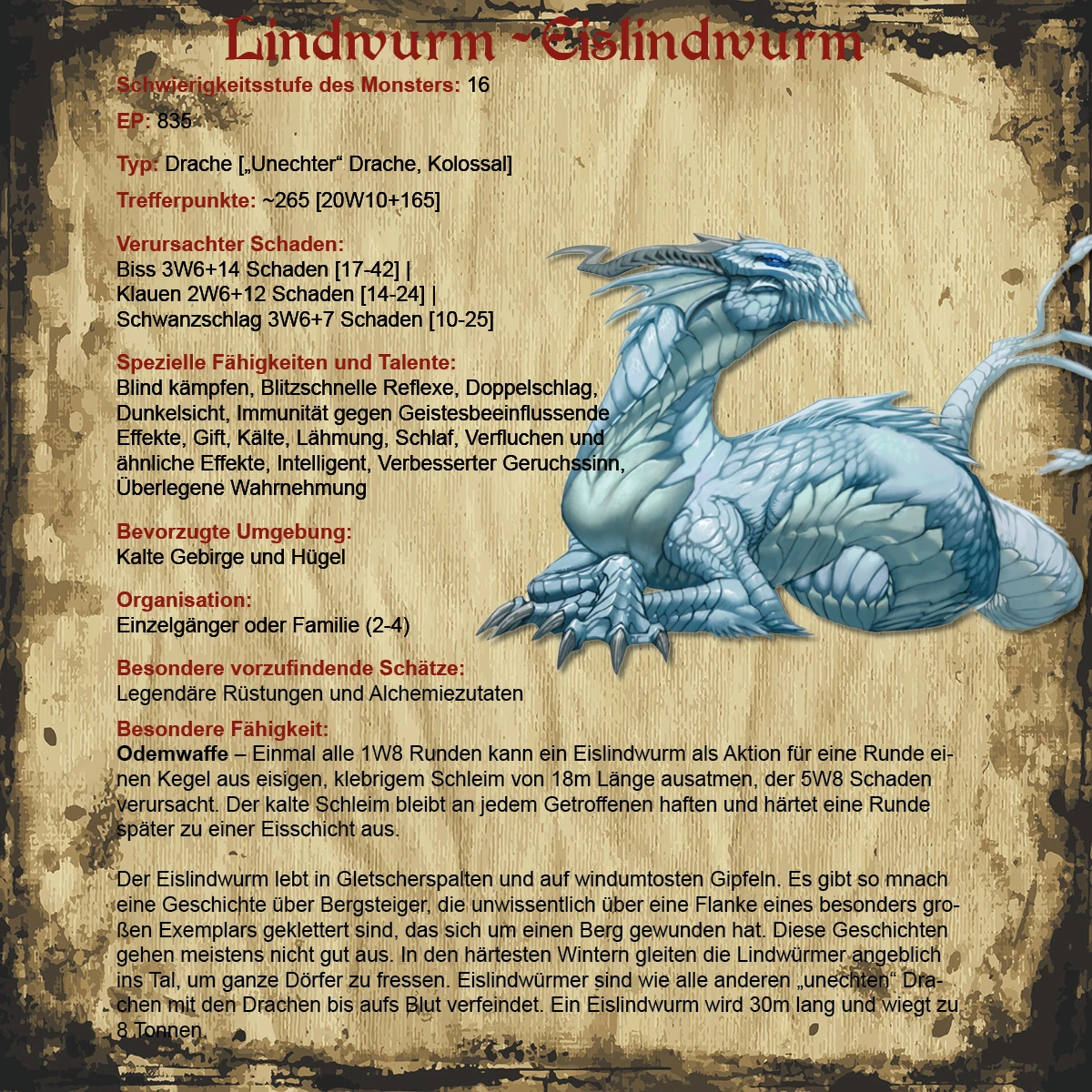 Lindwurm - Eislindwurm

Schwierigkeitsstufe des Monsters: 16

EP: 835

Typ: Drache [„Unechter“ Drache, Kolossal]

Trefferpunkte: ~265 [20W10+165]

Verursachter Schaden:
Biss 3W6+14 Schaden [17-42] |
Klauen 2W6+12 Schaden [14-24] |
Schwanzschlag 3W6+7 Schaden [10-25]

Spezielle Fähigkeiten und Talente:
Blind kämpfen, Blitzschnelle Reflexe, Doppelschlag, Dunkelsicht, Immunität gegen Geistesbeeinflussende Effekte, Gift, Kälte, Lähmung, Schlaf, Verfluchen und ähnliche Effekte, Intelligent, Verbesserter Geruchssinn, Überlegene Wahrnehmung

Bevorzugte Umgebung:
Kalte Gebirge und Hügel

Organisation:
Einzelgänger oder Familie (2-4)

Besondere vorzufindende Schätze:
Legendäre Rüstungen und Alchemiezutaten

Besondere Fähigkeit:
Odemwaffe – Einmal alle 1W8 Runden kann ein Eislindwurm als Aktion für eine Runde einen Kegel aus eisigen, klebrigem Schleim von 18m Länge ausatmen, der 5W8 Schaden verursacht. Der kalte Schleim bleibt an jedem Getroffenen haften und härtet eine Runde später zu einer Eisschicht aus.

Der Eislindwurm lebt in Gletscherspalten und auf windumtosten Gipfeln. Es gibt so mnach eine Geschichte über Bergsteiger, die unwissentlich über eine Flanke eines besonders großen Exemplars geklettert sind, das sich um einen Berg gewunden hat. Diese Geschichten gehen meistens nicht gut aus. In den härtesten Wintern gleiten die Lindwürmer angeblich ins Tal, um ganze Dörfer zu fressen. Eislindwürmer sind wie alle anderen „unechten“ Drachen mit den Drachen bis aufs Blut verfeindet. Ein Eislindwurm wird 30m lang und wiegt zu 8 Tonnen.